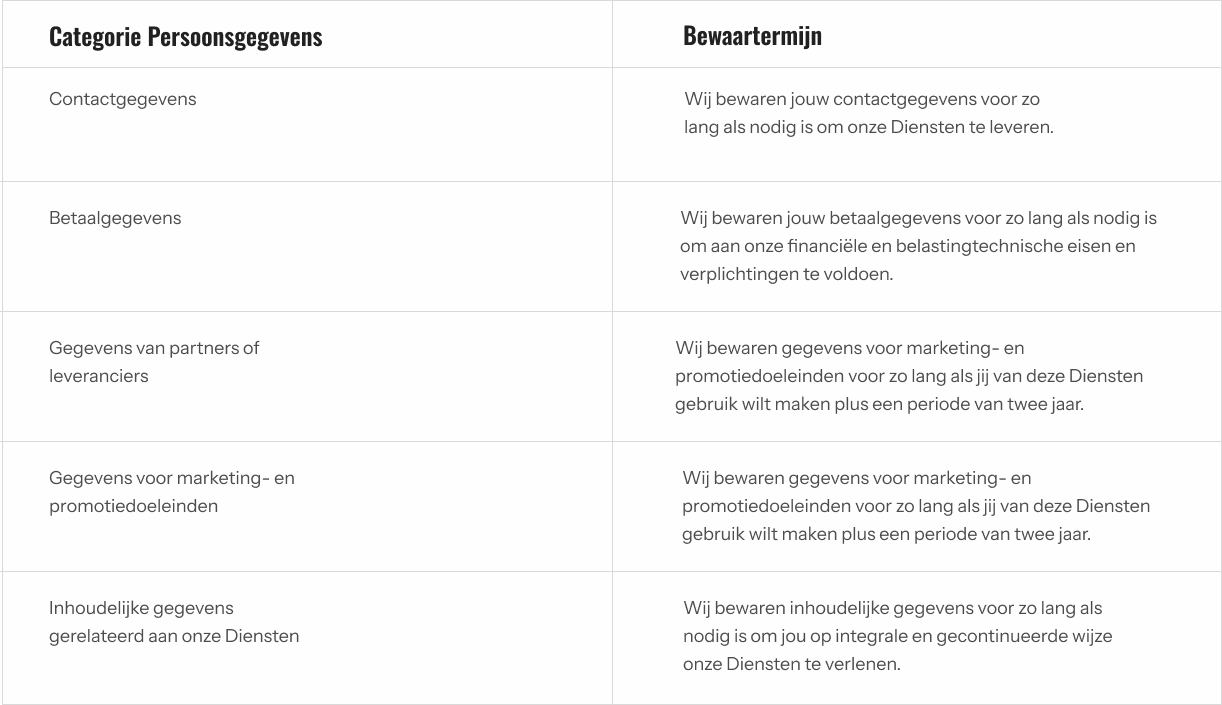 | Categorie Persoonsgegevens | Bewaartermijn |
|---|---|
| Contactgegevens | Wij bewaren jouw contactgegevens voor zo lang als nodig is om onze Diensten te leveren. |
| Betaalgegevens | Wij bewaren jouw betaalgegevens voor zo lang als nodig is om aan onze financiële en belastingtechnische eisen en verplichtingen te voldoen. |
| Gegevens van partners of leveranciers | Wij bewaren gegevens voor marketing- en promotiedoeleinden voor zo lang als jij van deze Diensten gebruik wilt maken plus een periode van twee jaar. |
| Gegevens voor marketing- en promotiedoeleinden | Wij bewaren gegevens voor marketing- en promotiedoeleinden voor zo lang als jij van deze Diensten gebruik wilt maken plus een periode van twee jaar. |
| Inhoudelijke gegevens gerelateerd aan onze Diensten | Wij bewaren inhoudelijke gegevens voor zo lang als nodig is om jou op integrale en gecontinueerde wijze onze Diensten te verlenen. |